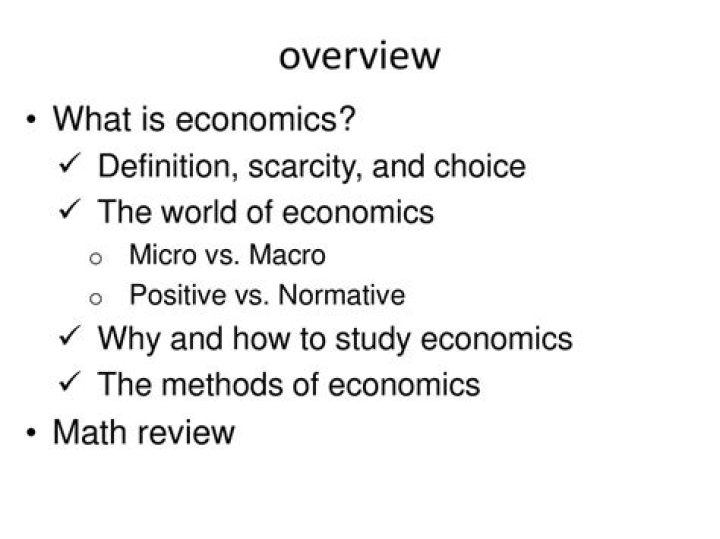 overview

• What is economics?
✓ Definition, scarcity, and choice
✓ The world of economics
o Micro vs. Macro
o Positive vs. Normative
✓ Why and how to study economics
✓ The methods of economics
• Math review